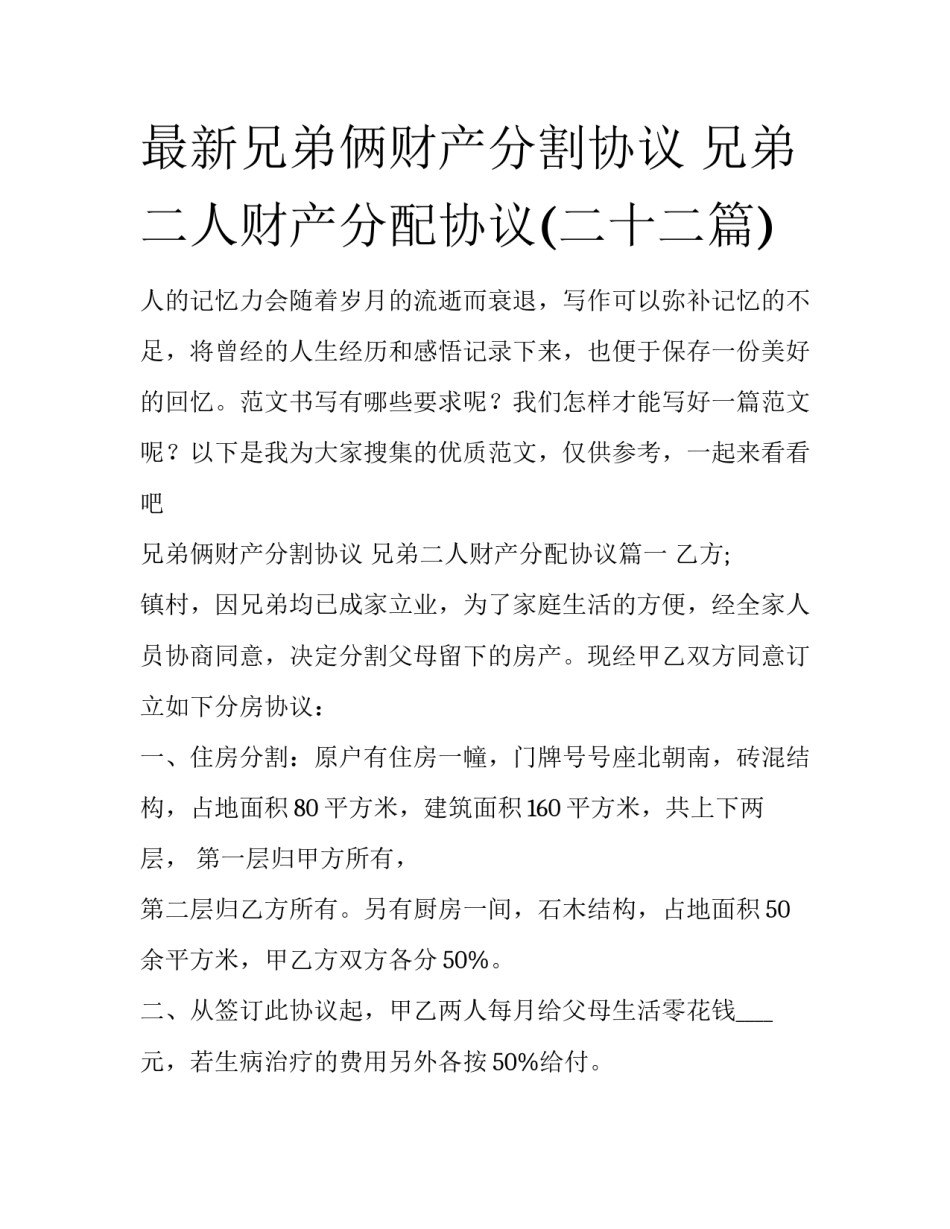 最新兄弟俩财产分割协议 兄弟二人财产分配协议(二十二篇)

人的记忆力会随着岁月的流逝而衰退，写作可以弥补记忆的不足，将曾经的人生经历和感悟记录下来，也便于保存一份美好的回忆。范文书写有哪些要求呢？我们怎样才能写好一篇范文呢？以下是我为大家搜集的优质范文，仅供参考，一起来看看吧

兄弟俩财产分割协议 兄弟二人财产分配协议篇一 乙方;

镇村，因兄弟均已成家立业，为了家庭生活的方便，经全家人员协商同意，决定分割父母留下的房产。现经甲乙双方同意订立如下分房协议：

一、住房分割：原户有住房一幢，门牌号号座北朝南，砖混结构，占地面积 80 平方米，建筑面积 160 平方米，共上下两层， 第一层归甲方所有，

第二层归乙方所有。另有厨房一间，石木结构，占地面积 50 余平方米，甲乙方双方各分 50%。

二、从签订此协议起，甲乙两人每月给父母生活零花钱___元，若生病治疗的费用另外各按 50%给付。